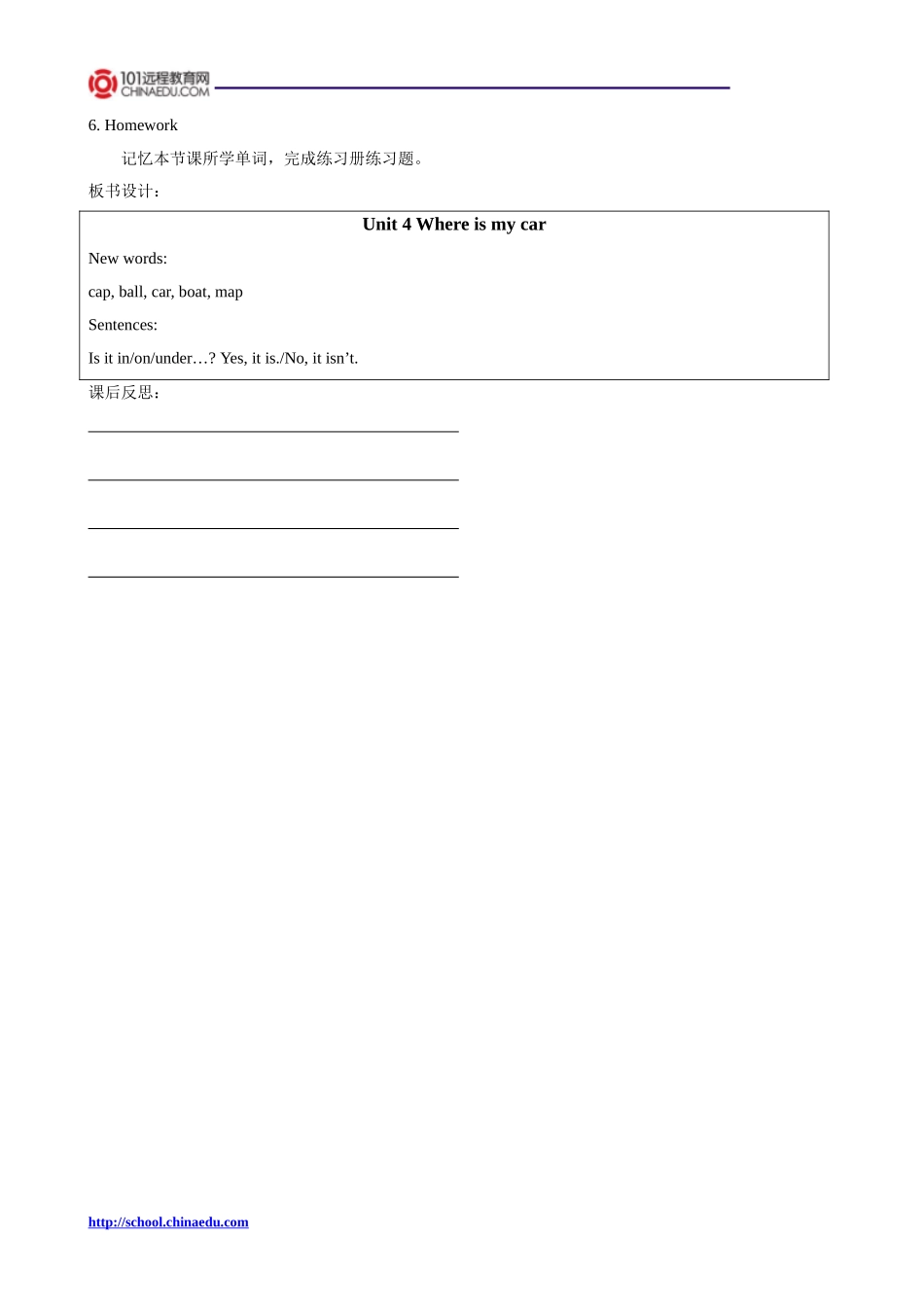 101远程教育网
CHINAEDU.COM

6. Homework

记忆本节课所学单词，完成练习册练习题。

板书设计：

Unit 4 Where is my car

New words:

cap, ball, car, boat, map

Sentences:

Is it in/on/under…? Yes, it is./No, it isn't.

课后反思：

____

____

____

____

http://school.chinaedu.com